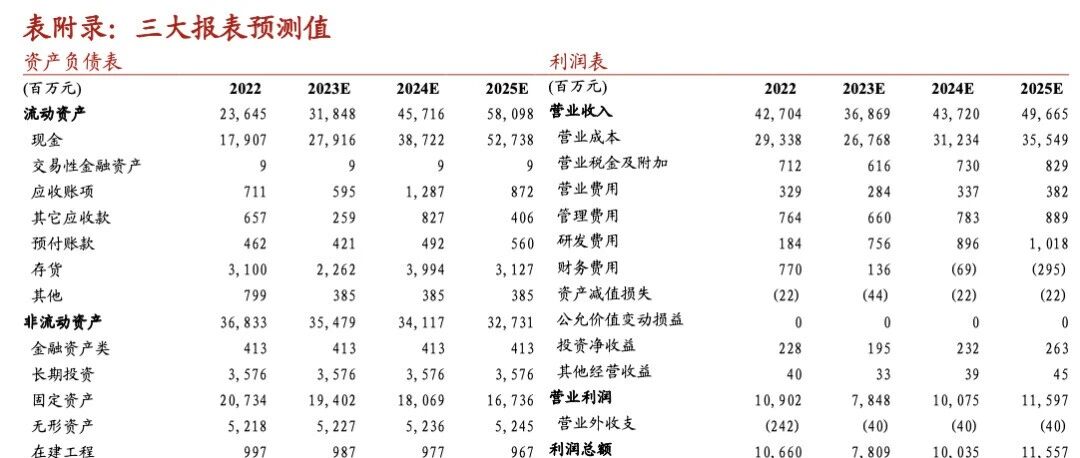 表附录：三大报表预测值

资产负债表

| (百万元) | 2022 | 2023E | 2024E | 2025E |
|---|---|---|---|---|
| 流动资产 | 23,645 | 31,848 | 45,716 | 58,098 |
| 现金 | 17,907 | 27,916 | 38,722 | 52,738 |
| 交易性金融资产 | 9 | 9 | 9 | 9 |
| 应收账项 | 711 | 595 | 1,287 | 872 |
| 其它应收款 | 657 | 259 | 827 | 406 |
| 预付账款 | 462 | 421 | 492 | 560 |
| 存货 | 3,100 | 2,262 | 3,994 | 3,127 |
| 其他 | 799 | 385 | 385 | 385 |
| 非流动资产 | 36,833 | 35,479 | 34,117 | 32,731 |
| 金融资产类 | 413 | 413 | 413 | 413 |
| 长期投资 | 3,576 | 3,576 | 3,576 | 3,576 |
| 固定资产 | 20,734 | 19,402 | 18,069 | 16,736 |
| 无形资产 | 5,218 | 5,227 | 5,236 | 5,245 |
| 在建工程 | 997 | 987 | 977 | 967 |

利润表

| (百万元) | 2022 | 2023E | 2024E | 2025E |
|---|---|---|---|---|
| 营业收入 | 42,704 | 36,869 | 43,720 | 49,665 |
| 营业成本 | 29,338 | 26,768 | 31,234 | 35,549 |
| 营业税金及附加 | 712 | 616 | 730 | 829 |
| 营业费用 | 329 | 284 | 337 | 382 |
| 管理费用 | 764 | 660 | 783 | 889 |
| 研发费用 | 184 | 756 | 896 | 1,018 |
| 财务费用 | 770 | 136 | (69) | (295) |
| 资产减值损失 | (22) | (44) | (22) | (22) |
| 公允价值变动损益 | 0 | 0 | 0 | 0 |
| 投资净收益 | 228 | 195 | 232 | 263 |
| 其他经营收益 | 40 | 33 | 39 | 45 |
| 营业利润 | 10,902 | 7,848 | 10,075 | 11,597 |
| 营业外收支 | (242) | (40) | (40) | (40) |
| 利润总额 | 10,660 | 7,809 | 10,035 | 11,557 |